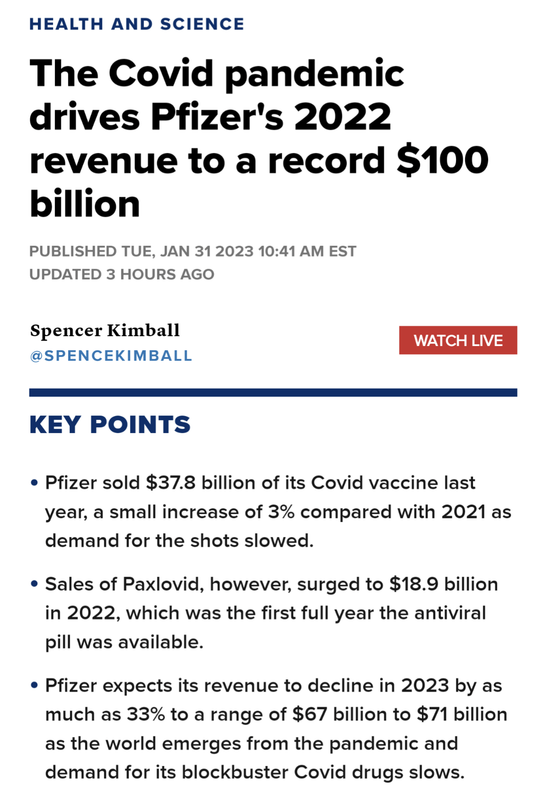 HEALTH AND SCIENCE

The Covid pandemic drives Pfizer's 2022 revenue to a record \$100 billion

PUBLISHED TUE, JAN 31 2023 10:41 AM EST
UPDATED 3 HOURS AGO

Spencer Kimball
@SPENCEKIMBALL

WATCH LIVE

KEY POINTS

• Pfizer sold \$37.8 billion of its Covid vaccine last year, a small increase of 3% compared with 2021 as demand for the shots slowed.

• Sales of Paxlovid, however, surged to \$18.9 billion in 2022, which was the first full year the antiviral pill was available.

• Pfizer expects its revenue to decline in 2023 by as much as 33% to a range of \$67 billion to \$71 billion as the world emerges from the pandemic and demand for its blockbuster Covid drugs slows.